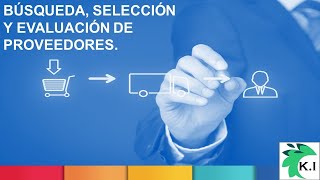 BÚSQUEDA, SELECCIÓN Y EVALUACIÓN DE PROVEEDORES.

K.I